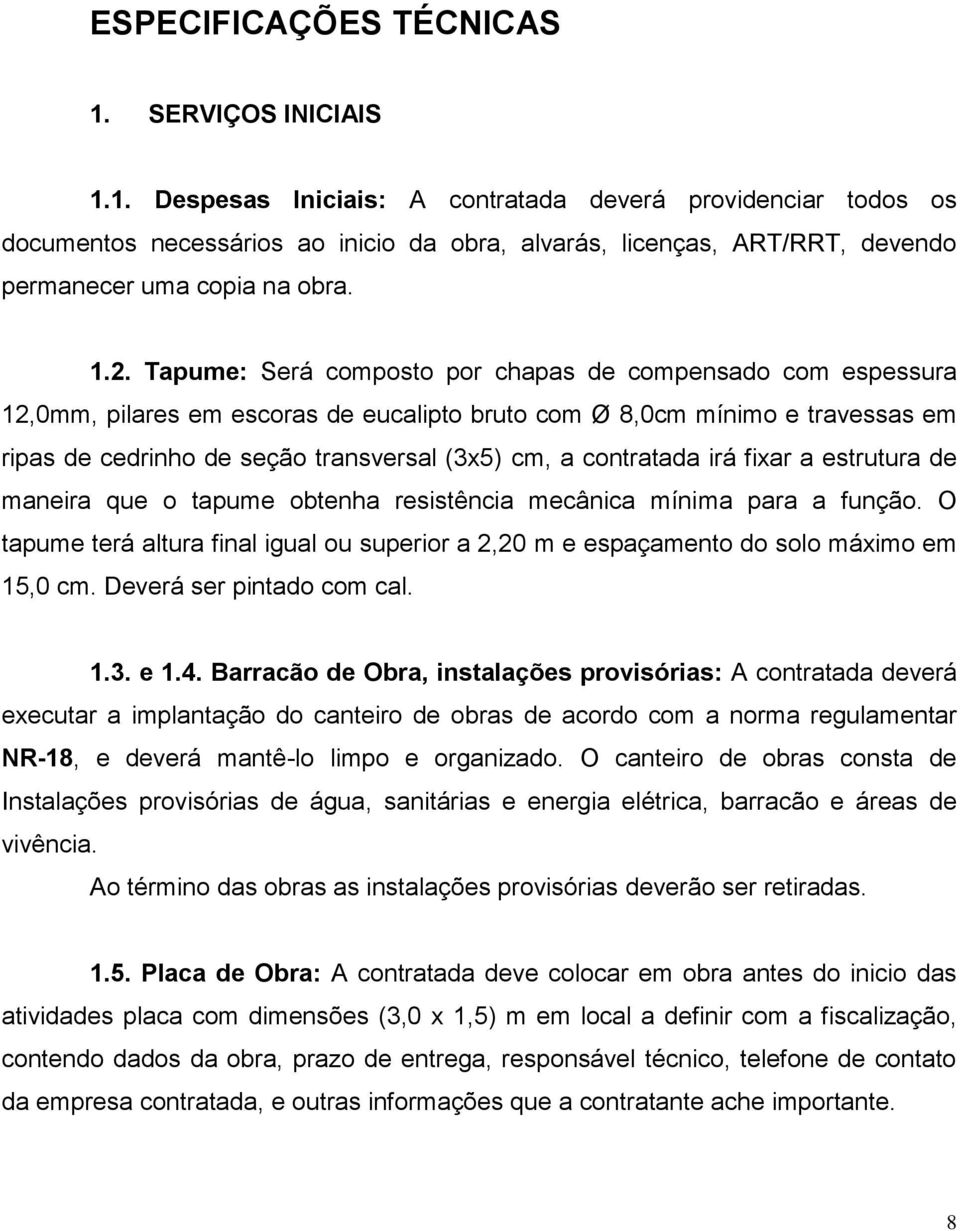 ESPECIFICAÇÕES TÉCNICAS

1. SERVIÇOS INICIAIS

1.1. Despesas Iniciais: A contratada deverá providenciar todos os documentos necessários ao inicio da obra, alvarás, licenças, ART/RRT, devendo permanecer uma copia na obra.

1.2. Tapume: Será composto por chapas de compensado com espessura 12,0mm, pilares em escoras de eucalipto bruto com Ø 8,0cm mínimo e travessas em ripas de cedrinho de seção transversal (3x5) cm, a contratada irá fixar a estrutura de maneira que o tapume obtenha resistência mecânica mínima para a função. O tapume terá altura final igual ou superior a 2,20 m e espaçamento do solo máximo em 15,0 cm. Deverá ser pintado com cal.

1.3. e 1.4. Barracão de Obra, instalações provisórias: A contratada deverá executar a implantação do canteiro de obras de acordo com a norma regulamentar NR-18, e deverá mantê-lo limpo e organizado. O canteiro de obras consta de Instalações provisórias de água, sanitárias e energia elétrica, barracão e áreas de vivência.

Ao término das obras as instalações provisórias deverão ser retiradas.

1.5. Placa de Obra: A contratada deve colocar em obra antes do inicio das atividades placa com dimensões (3,0 x 1,5) m em local a definir com a fiscalização, contendo dados da obra, prazo de entrega, responsável técnico, telefone de contato da empresa contratada, e outras informações que a contratante ache importante.

8